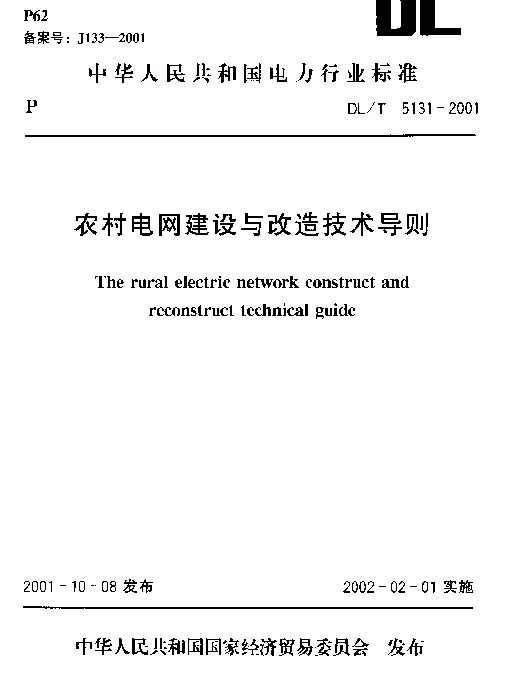 P62
备案号：J133—2001

DL

中华人民共和国电力行业标准

P

DL/T 5131-2001

农村电网建设与改造技术导则

The rural electric network construct and reconstruct technical guide

2001-10-08 发布

2002-02-01 实施

中华人民共和国国家经济贸易委员会 发布